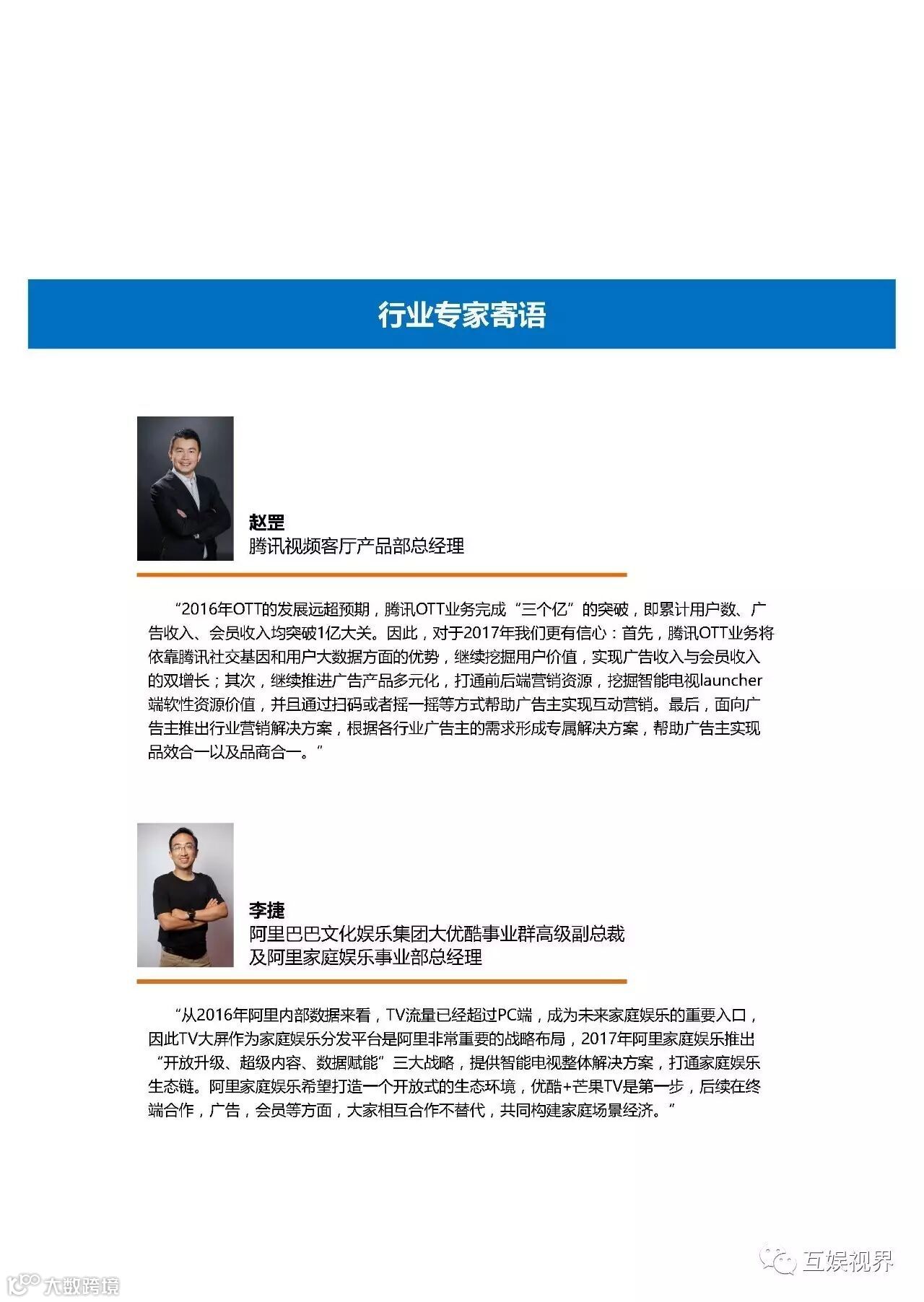 行业专家寄语

赵罡
腾讯视频客厅产品部总经理

“2016年OTT的发展远超预期，腾讯OTT业务完成“三个亿”的突破，即累计用户数、广告收入、会员收入均突破1亿大关。因此，对于2017年我们更有信心：首先，腾讯OTT业务将依靠腾讯社交基因和用户大数据方面的优势，继续挖掘用户价值，实现广告收入与会员收入的双增长；其次，继续推进广告产品多元化，打通前后端营销资源，挖掘智能电视launcher端软性资源价值，并且通过扫码或者摇一摇等方式帮助广告主实现互动营销。最后，面向广告主推出行业营销解决方案，根据各行业广告主的需求形成专属解决方案，帮助广告主实现品效合一以及品商合一。”

李捷
阿里巴巴文化娱乐集团大优酷事业群高级副总裁
及阿里家庭娱乐事业部总经理

“从2016年阿里内部数据来看，TV流量已经超过PC端，成为未来家庭娱乐的重要入口，因此TV大屏作为家庭娱乐分发平台是阿里非常重要的战略布局，2017年阿里家庭娱乐推出“开放升级、超级内容、数据赋能”三大战略，提供智能电视整体解决方案，打通家庭娱乐生态链。阿里家庭娱乐希望打造一个开放式的生态环境，优酷+芒果TV是第一步，后续在终端合作，广告，会员等方面，大家相互合作不替代，共同构建家庭场景经济。”

互娱视界

大数跨境